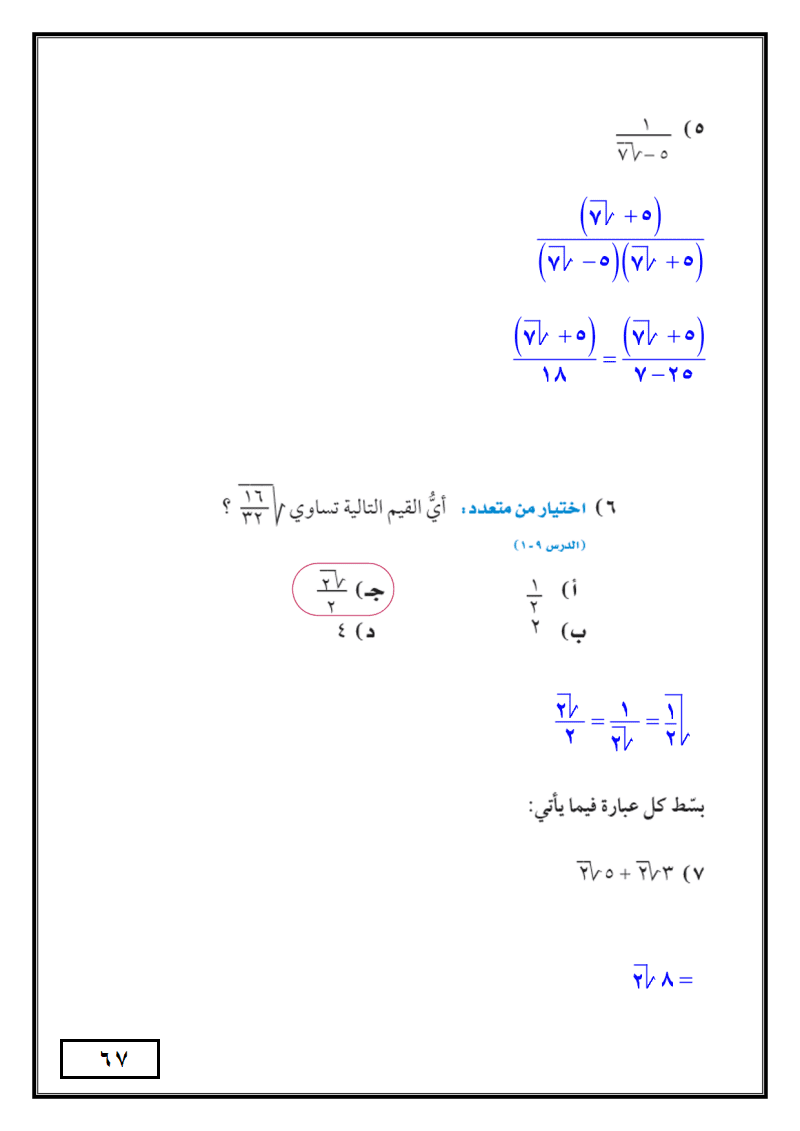 ٥) $\frac{١}{٥ - \sqrt{٧}}$

$\frac{(٥ + \sqrt{٧})}{(٥ - \sqrt{٧})(٥ + \sqrt{٧})}$

$\frac{(٥ + \sqrt{٧})}{٢٥ - ٧} = \frac{(٥ + \sqrt{٧})}{١٨}$

٦) اختيار من متعدد: أيُّ القيم التالية تساوي $\sqrt{\frac{١٦}{٣٢}}$ ؟
(الدرس ٩-١)

أ) $\frac{١}{٢}$
ب) ٢
جـ) $\frac{\sqrt{٢}}{٢}$
د) ٤

$\sqrt{\frac{١}{٢}} = \frac{١}{\sqrt{٢}} = \frac{\sqrt{٢}}{٢}$

بسّط كل عبارة فيما يأتي:

٧) $٣\sqrt{٢} + ٥\sqrt{٢}$

$= ٨\sqrt{٢}$

٦٧